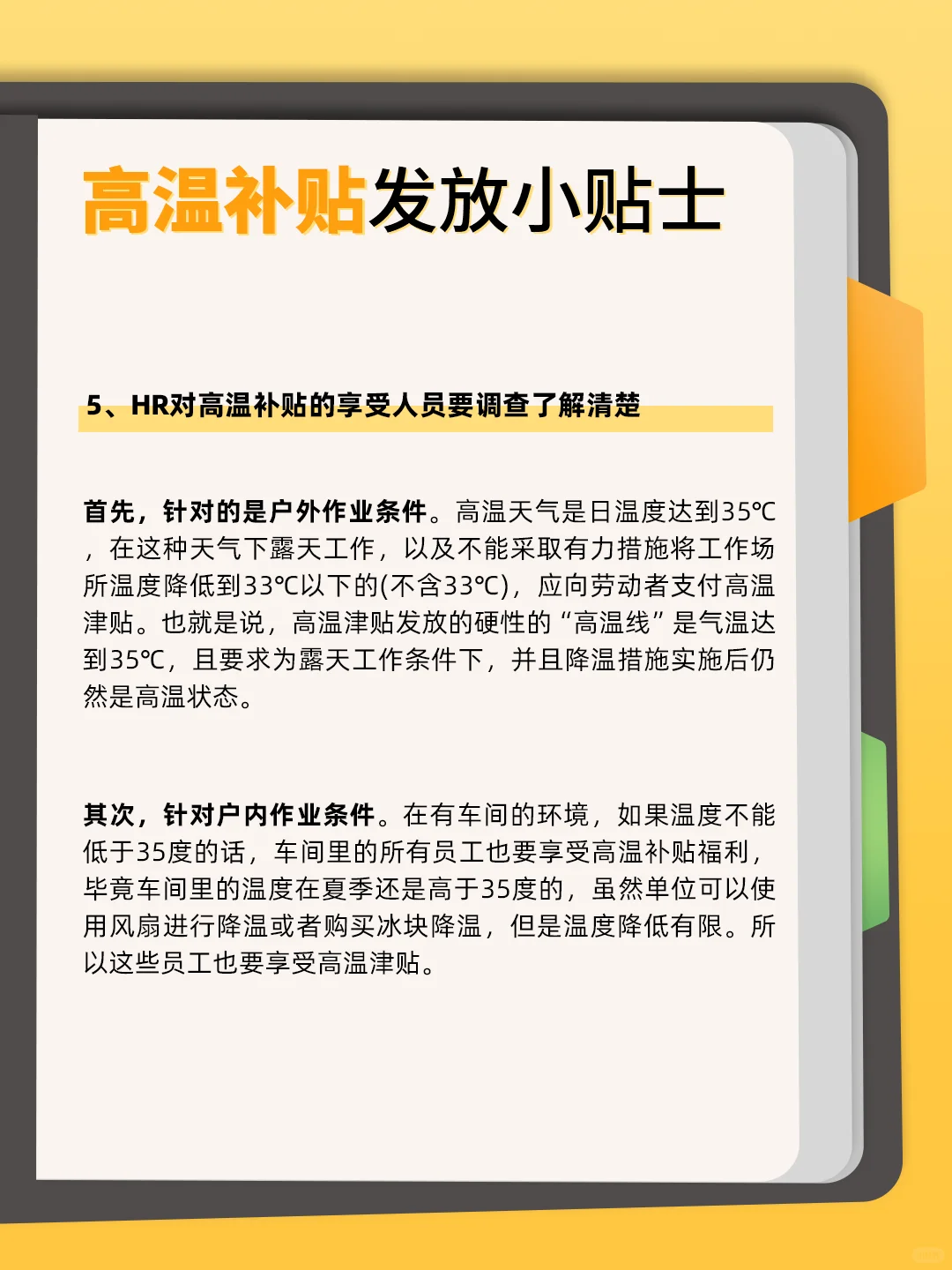 高温补贴发放小贴士

5、HR对高温补贴的享受人员要调查了解清楚

首先，针对的是户外作业条件。高温天气是日温度达到35℃，在这种天气下露天工作，以及不能采取有力措施将工作场所温度降低到33℃以下的(不含33℃)，应向劳动者支付高温津贴。也就是说，高温津贴发放的硬性的“高温线”是气温达到35℃，且要求为露天工作条件下，并且降温措施实施后仍然是高温状态。

其次，针对户内作业条件。在有车间的环境，如果温度不能低于35度的话，车间里的所有员工也要享受高温补贴福利，毕竟车间里的温度在夏季还是高于35度的，虽然单位可以使用风扇进行降温或者购买冰块降温，但是温度降低有限。所以这些员工也要享受高温津贴。